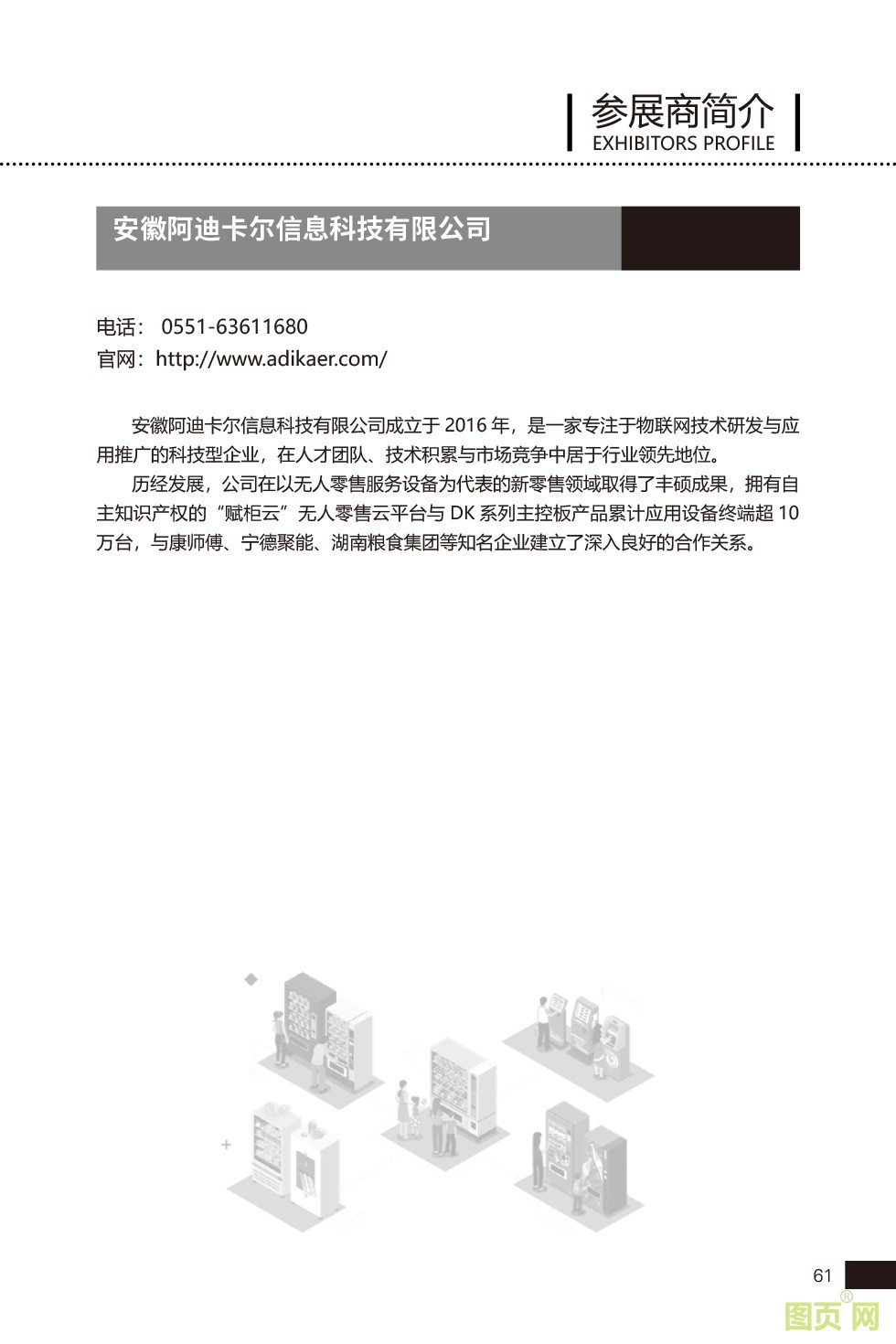 参展商简介
EXHIBITORS PROFILE

安徽阿迪卡尔信息科技有限公司

电话： 0551-63611680
官网：http://www.adikaer.com/

安徽阿迪卡尔信息科技有限公司成立于 2016 年，是一家专注于物联网技术研发与应用推广的科技型企业，在人才团队、技术积累与市场竞争中居于行业领先地位。

历经发展，公司在以无人零售服务设备为代表的新零售领域取得了丰硕成果，拥有自主知识产权的“赋柜云”无人零售云平台与 DK 系列主控板产品累计应用设备终端超 10 万台，与康师傅、宁德聚能、湖南粮食集团等知名企业建立了深入良好的合作关系。

61

图页网®